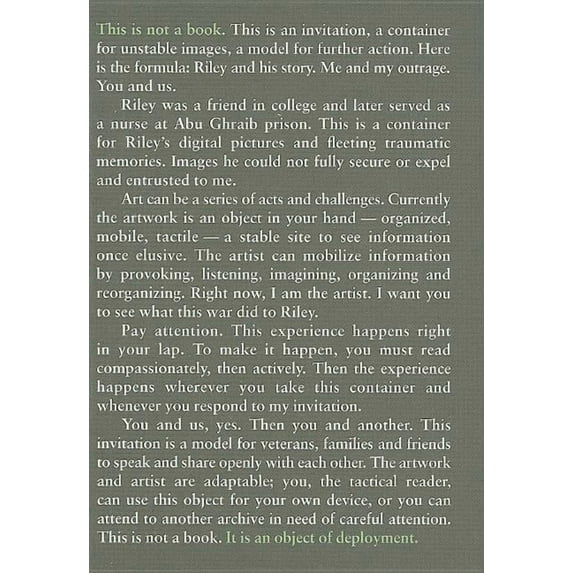 This is not a book. This is an invitation, a container for unstable images, a model for further action. Here is the formula: Riley and his story. Me and my outrage. You and us.

Riley was a friend in college and later served as a nurse at Abu Ghraib prison. This is a container for Riley's digital pictures and fleeting traumatic memories. Images he could not fully secure or expel and entrusted to me.

Art can be a series of acts and challenges. Currently the artwork is an object in your hand — organized, mobile, tactile — a stable site to see information once elusive. The artist can mobilize information by provoking, listening, imagining, organizing and reorganizing. Right now, I am the artist. I want you to see what this war did to Riley.

Pay attention. This experience happens right in your lap. To make it happen, you must read compassionately, then actively. Then the experience happens wherever you take this container and whenever you respond to my invitation.

You and us, yes. Then you and another. This invitation is a model for veterans, families and friends to speak and share openly with each other. The artwork and artist are adaptable; you, the tactical reader, can use this object for your own device, or you can attend to another archive in need of careful attention. This is not a book. It is an object of deployment.